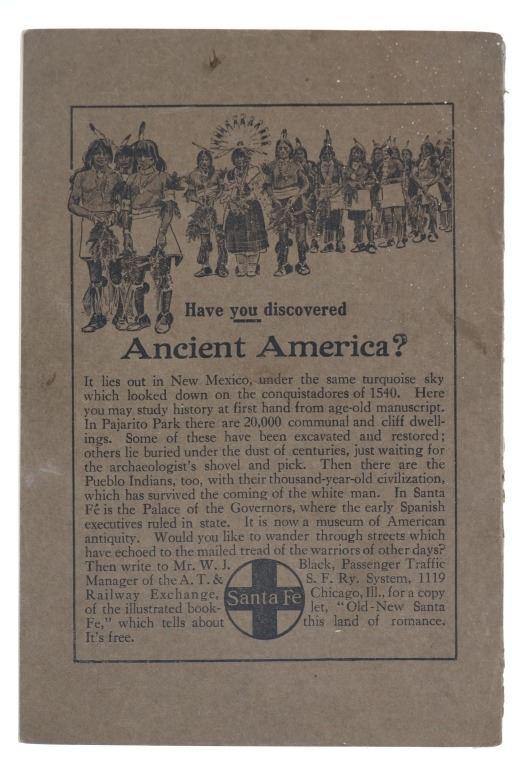 Have you discovered

Ancient America?

It lies out in New Mexico, under the same turquoise sky which looked down on the conquistadores of 1540. Here you may study history at first hand from age-old manuscript. In Pajarito Park there are 20,000 communal and cliff dwellings. Some of these have been excavated and restored; others lie buried under the dust of centuries, just waiting for the archaeologist's shovel and pick. Then there are the Pueblo Indians, too, with their thousand-year-old civilization, which has survived the coming of the white man. In Santa Fé is the Palace of the Governors, where the early Spanish executives ruled in state. It is now a museum of American antiquity. Would you like to wander through streets which have echoed to the mailed tread of the warriors of other days? Then write to Mr. W. J. Black, Passenger Traffic Manager of the A. T. & S. F. Ry. System, 1119 Railway Exchange, Chicago, Ill., for a copy of the illustrated booklet, "Old-New Santa Fe," which tells about this land of romance. It's free.

Santa Fe